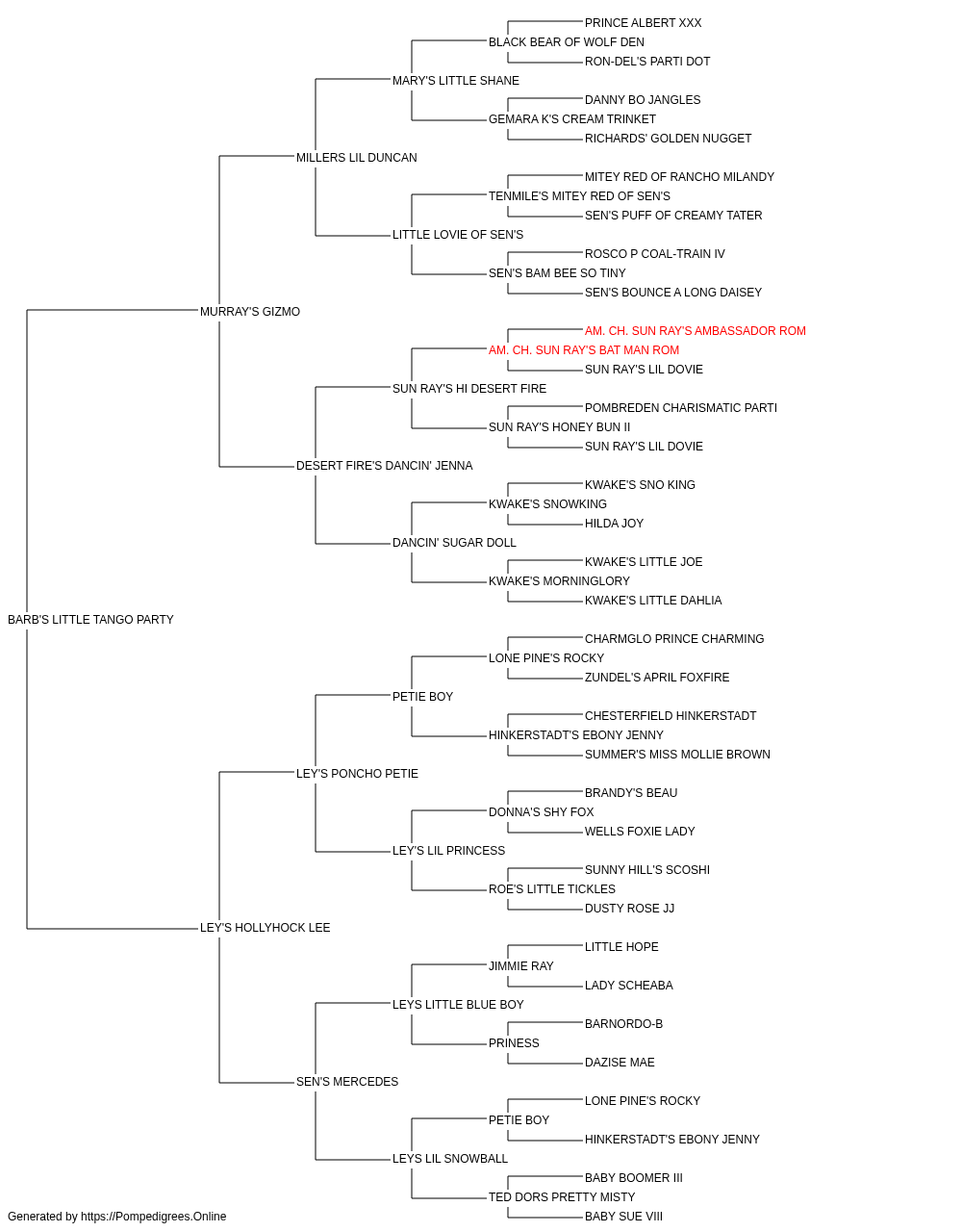 PRINCE ALBERT XXX
BLACK BEAR OF WOLF DEN
RON-DEL'S PARTI DOT
MARY'S LITTLE SHANE
DANNY BO JANGLES
GEMARA K'S CREAM TRINKET
RICHARDS' GOLDEN NUGGET
MILLERS LIL DUNCAN
MITEY RED OF RANCHO MILANDY
TENMILE'S MITEY RED OF SEN'S
SEN'S PUFF OF CREAMY TATER
LITTLE LOVIE OF SEN'S
ROSCO P COAL-TRAIN IV
SEN'S BAM BEE SO TINY
SEN'S BOUNCE A LONG DAISEY
MURRAY'S GIZMO
AM. CH. SUN RAY'S AMBASSADOR ROM
AM. CH. SUN RAY'S BAT MAN ROM
SUN RAY'S LIL DOVIE
SUN RAY'S HI DESERT FIRE
POMBREDEN CHARISMATIC PARTI
SUN RAY'S HONEY BUN II
SUN RAY'S LIL DOVIE
DESERT FIRE'S DANCIN' JENNA
KWAKE'S SNO KING
KWAKE'S SNOWKING
HILDA JOY
DANCIN' SUGAR DOLL
KWAKE'S LITTLE JOE
KWAKE'S MORNINGLORY
KWAKE'S LITTLE DAHLIA
BARB'S LITTLE TANGO PARTY
CHARMGLO PRINCE CHARMING
LONE PINE'S ROCKY
ZUNDEL'S APRIL FOXFIRE
PETIE BOY
CHESTERFIELD HINKERSTADT
HINKERSTADT'S EBONY JENNY
SUMMER'S MISS MOLLIE BROWN
LEY'S PONCHO PETIE
BRANDY'S BEAU
DONNA'S SHY FOX
WELLS FOXIE LADY
LEY'S LIL PRINCESS
SUNNY HILL'S SCOSHI
ROE'S LITTLE TICKLES
DUSTY ROSE JJ
LEY'S HOLLYHOCK LEE
LITTLE HOPE
JIMMIE RAY
LADY SCHEABA
LEYS LITTLE BLUE BOY
BARNORDO-B
PRINESS
DAZISE MAE
SEN'S MERCEDES
LONE PINE'S ROCKY
PETIE BOY
HINKERSTADT'S EBONY JENNY
LEYS LIL SNOWBALL
BABY BOOMER III
TED DORS PRETTY MISTY
BABY SUE VIII
Generated by https://Pompedigrees.Online